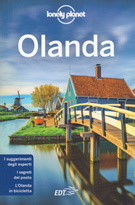 lonely planet

Olanda

I suggerimenti degli esperti

I segreti del posto

L'Olanda in bicicletta

EDT